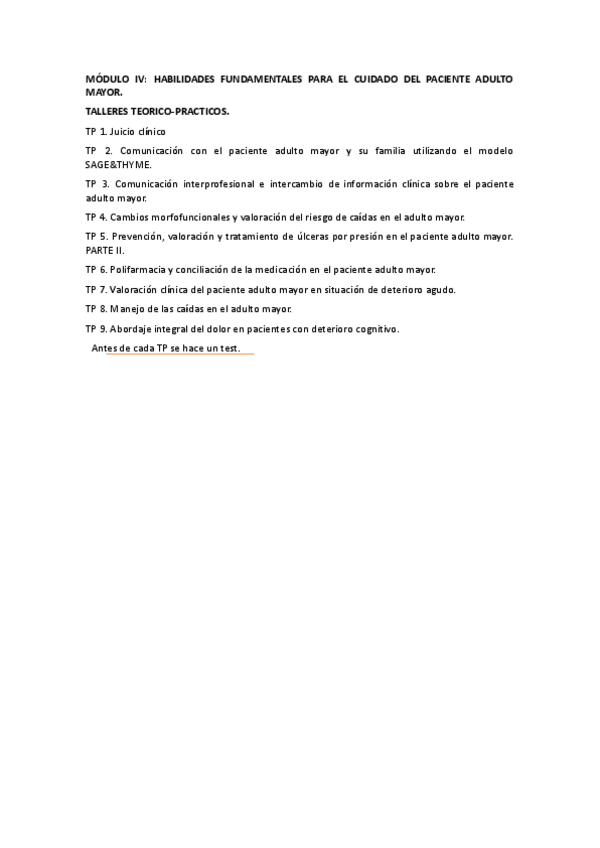 MÓDULO IV: HABILIDADES FUNDAMENTALES PARA EL CUIDADO DEL PACIENTE ADULTO MAYOR.

TALLERES TEORICO-PRACTICOS.

TP 1. Juicio clínico

TP 2. Comunicación con el paciente adulto mayor y su familia utilizando el modelo SAGE&THYME.

TP 3. Comunicación interprofesional e intercambio de información clínica sobre el paciente adulto mayor.

TP 4. Cambios morfofuncionales y valoración del riesgo de caídas en el adulto mayor.

TP 5. Prevención, valoración y tratamiento de úlceras por presión en el paciente adulto mayor. PARTE II.

TP 6. Polifarmacia y conciliación de la medicación en el paciente adulto mayor.

TP 7. Valoración clínica del paciente adulto mayor en situación de deterioro agudo.

TP 8. Manejo de las caídas en el adulto mayor.

TP 9. Abordaje integral del dolor en pacientes con deterioro cognitivo.

Antes de cada TP se hace un test.